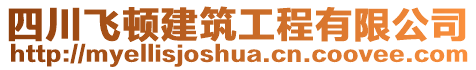 四川飞顿建筑工程有限公司
http://myellisjoshua.cn.coovee.com